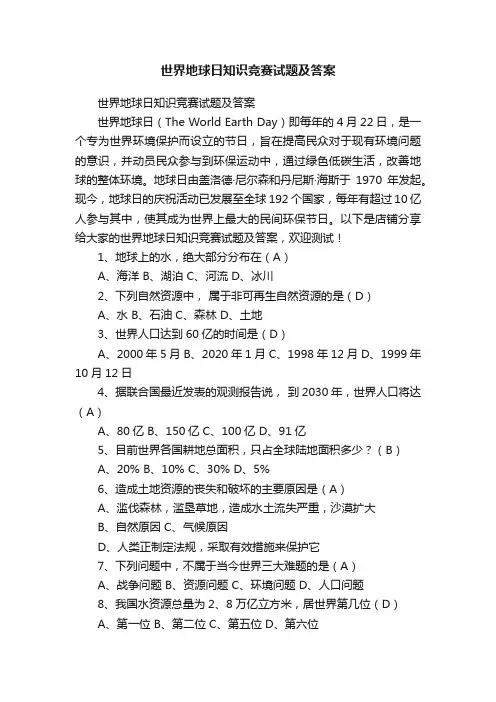 世界地球日知识竞赛试题及答案

世界地球日知识竞赛试题及答案

世界地球日（The World Earth Day）即每年的 4 月 22 日，是一个专为世界环境保护而设立的节日，旨在提高民众对于现有环境问题的意识，并动员民众参与到环保运动中，通过绿色低碳生活，改善地球的整体环境。地球日由盖洛德·尼尔森和丹尼斯·海斯于 1970 年发起。现今，地球日的庆祝活动已发展至全球 192 个国家，每年有超过 10 亿人参与其中，使其成为世界上最大的民间环保节日。以下是店铺分享给大家的世界地球日知识竞赛试题及答案，欢迎测试！

1、地球上的水，绝大部分分布在（A）

A、海洋 B、湖泊 C、河流 D、冰川

2、下列自然资源中， 属于非可再生自然资源的是（D）

A、水 B、石油 C、森林 D、土地

3、世界人口达到 60 亿的时间是（D）

A、2000 年 5 月 B、2020 年 1 月 C、1998 年 12 月 D、1999 年 10 月 12 日

4、据联合国最近发表的观测报告说， 到 2030 年，世界人口将达（A）

A、80 亿 B、150 亿 C、100 亿 D、91 亿

5、目前世界各国耕地总面积，只占全球陆地面积多少？（B）

A、20% B、10% C、30% D、5%

6、造成土地资源的丧失和破坏的主要原因是（A）

A、滥伐森林，滥垦草地，造成水土流失严重，沙漠扩大

B、自然原因 C、气候原因

D、人类正制定法规，采取有效措施来保护它

7、下列问题中，不属于当今世界三大难题的是（A）

A、战争问题 B、资源问题 C、环境问题 D、人口问题

8、我国水资源总量为 2、8 万亿立方米，居世界第几位（D）

A、第一位 B、第二位 C、第五位 D、第六位